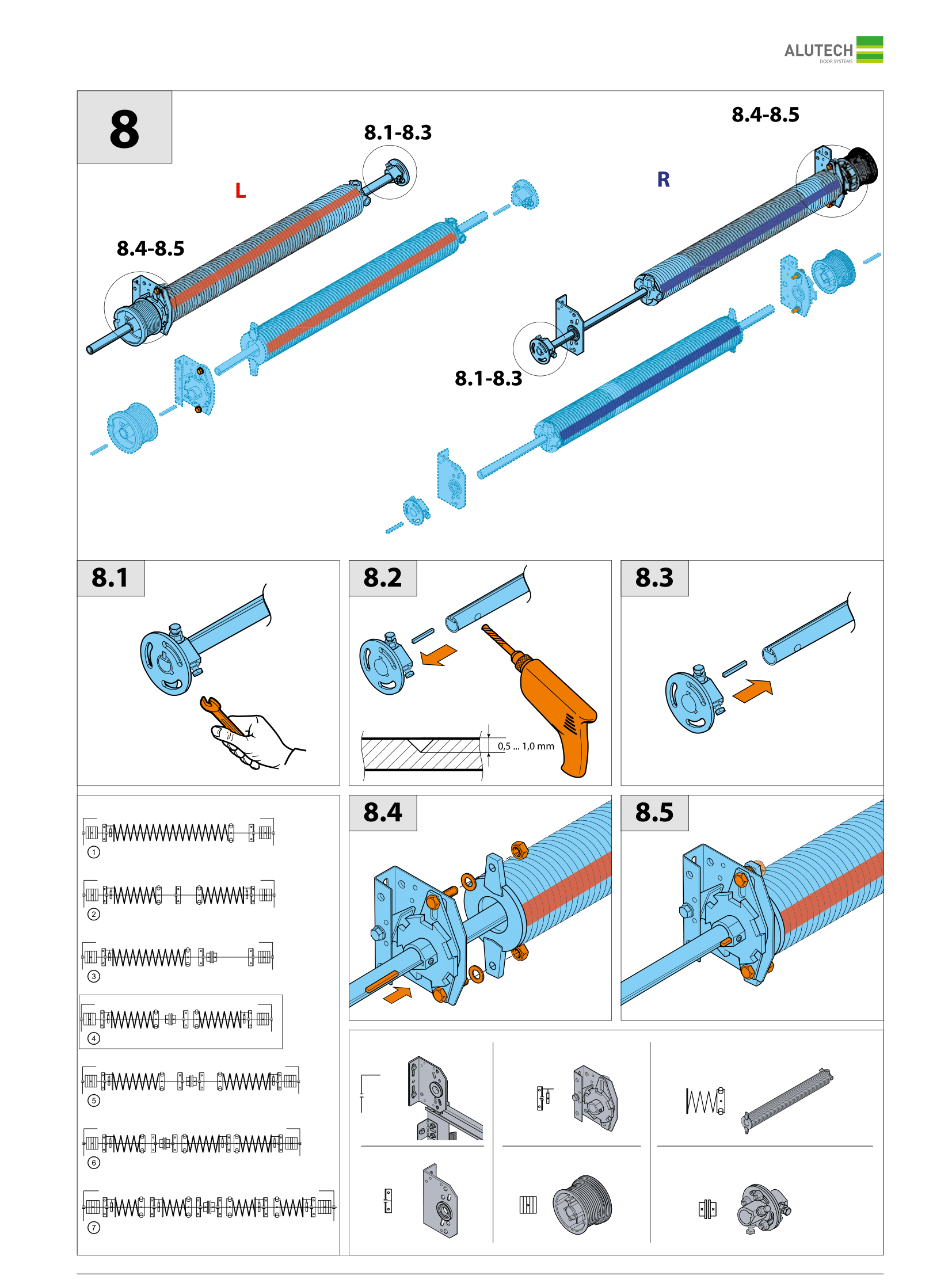 ALUTECH
DOOR SYSTEMS

8

8.1-8.3

8.4-8.5

L

R

8.4-8.5

8.1-8.3

8.1

8.2

0,5 ... 1,0 mm

8.3

①

②

③

④

⑤

⑥

⑦

8.4

8.5